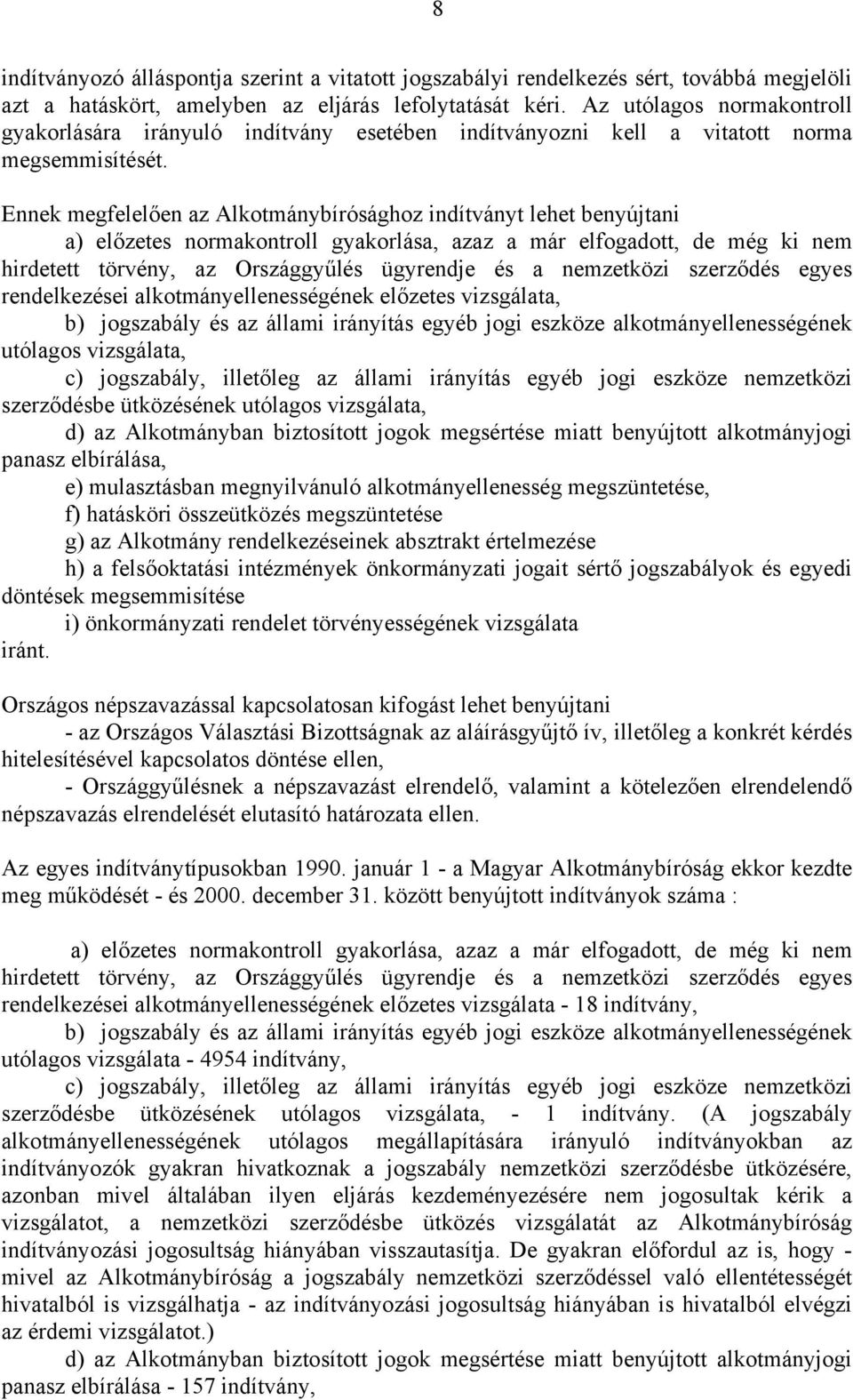 8

indítványozó álláspontja szerint a vitatott jogszabályi rendelkezés sért, továbbá megjelöli azt a hatáskört, amelyben az eljárás lefolytatását kéri. Az utólagos normakontroll gyakorlására irányuló indítvány esetében indítványozni kell a vitatott norma megsemmisítését.

Ennek megfelelően az Alkotmánybírósághoz indítványt lehet benyújtani
a) előzetes normakontroll gyakorlása, azaz a már elfogadott, de még ki nem hirdetett törvény, az Országgyűlés ügyrendje és a nemzetközi szerződés egyes rendelkezései alkotmányellenességének előzetes vizsgálata,
b) jogszabály és az állami irányítás egyéb jogi eszköze alkotmányellenességének utólagos vizsgálata,
c) jogszabály, illetőleg az állami irányítás egyéb jogi eszköze nemzetközi szerződésbe ütközésének utólagos vizsgálata,
d) az Alkotmányban biztosított jogok megsértése miatt benyújtott alkotmányjogi panasz elbírálása,
e) mulasztásban megnyilvánuló alkotmányellenesség megszüntetése,
f) hatásköri összeütközés megszüntetése
g) az Alkotmány rendelkezéseinek absztrakt értelmezése
h) a felsőoktatási intézmények önkormányzati jogait sértő jogszabályok és egyedi döntések megsemmisítése
i) önkormányzati rendelet törvényességének vizsgálata
iránt.

Országos népszavazással kapcsolatosan kifogást lehet benyújtani
- az Országos Választási Bizottságnak az aláírásgyűjtő ív, illetőleg a konkrét kérdés hitelesítésével kapcsolatos döntése ellen,
- Országgyűlésnek a népszavazást elrendelő, valamint a kötelezően elrendelendő népszavazás elrendelését elutasító határozata ellen.

Az egyes indítványtípusokban 1990. január 1 - a Magyar Alkotmánybíróság ekkor kezdte meg működését - és 2000. december 31. között benyújtott indítványok száma :

a) előzetes normakontroll gyakorlása, azaz a már elfogadott, de még ki nem hirdetett törvény, az Országgyűlés ügyrendje és a nemzetközi szerződés egyes rendelkezései alkotmányellenességének előzetes vizsgálata - 18 indítvány,
b) jogszabály és az állami irányítás egyéb jogi eszköze alkotmányellenességének utólagos vizsgálata - 4954 indítvány,
c) jogszabály, illetőleg az állami irányítás egyéb jogi eszköze nemzetközi szerződésbe ütközésének utólagos vizsgálata, - 1 indítvány. (A jogszabály alkotmányellenességének utólagos megállapítására irányuló indítványokban az indítványozók gyakran hivatkoznak a jogszabály nemzetközi szerződésbe ütközésére, azonban mivel általában ilyen eljárás kezdeményezésére nem jogosultak kérik a vizsgálatot, a nemzetközi szerződésbe ütközés vizsgálatát az Alkotmánybíróság indítványozási jogosultság hiányában visszautasítja. De gyakran előfordul az is, hogy - mivel az Alkotmánybíróság a jogszabály nemzetközi szerződéssel való ellentétességét hivatalból is vizsgálhatja - az indítványozási jogosultság hiányában is hivatalból elvégzi az érdemi vizsgálatot.)
d) az Alkotmányban biztosított jogok megsértése miatt benyújtott alkotmányjogi panasz elbírálása - 157 indítvány,